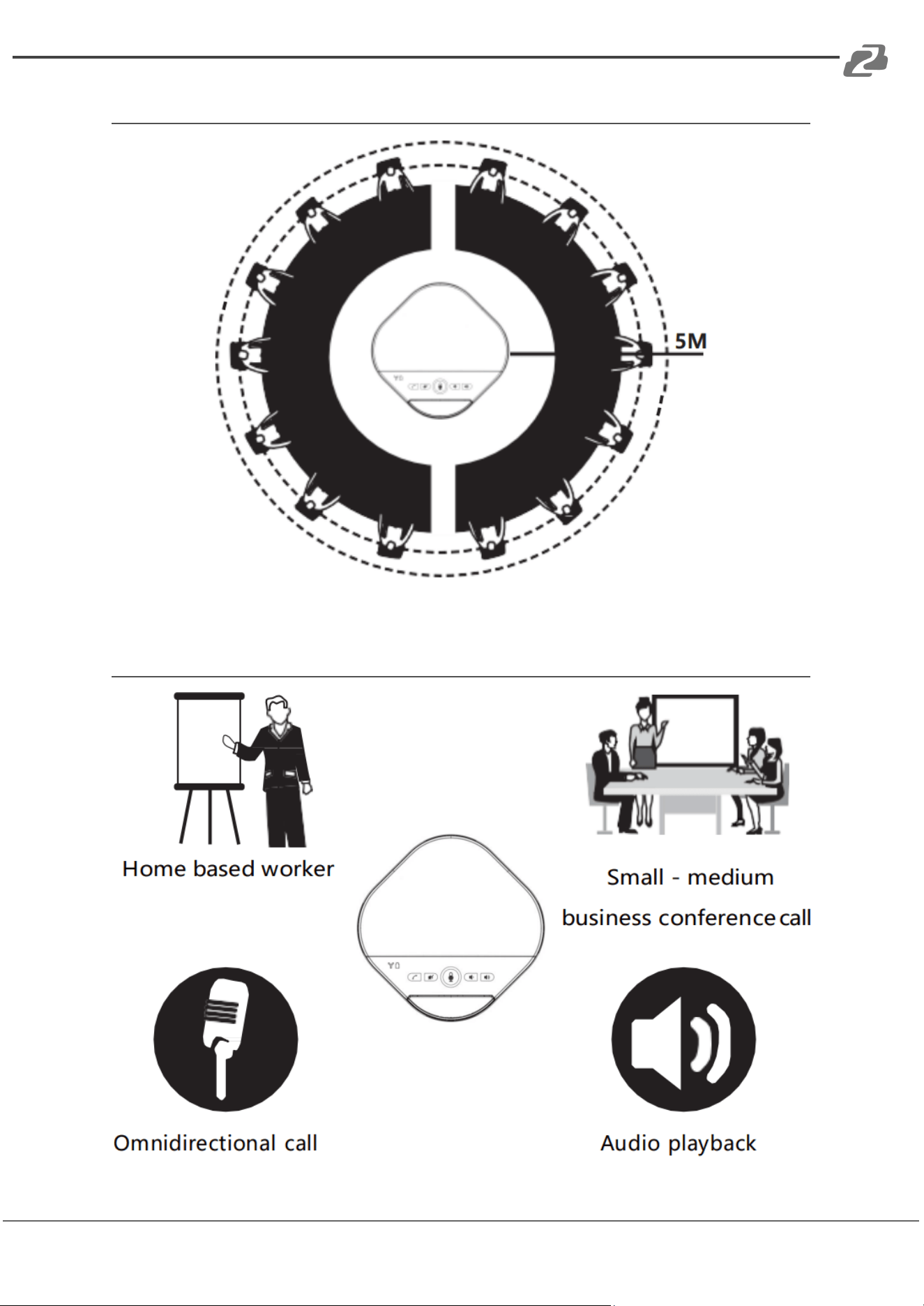 5M

Home based worker

Small - medium

business conference call

Omnidirectional call

Audio playback